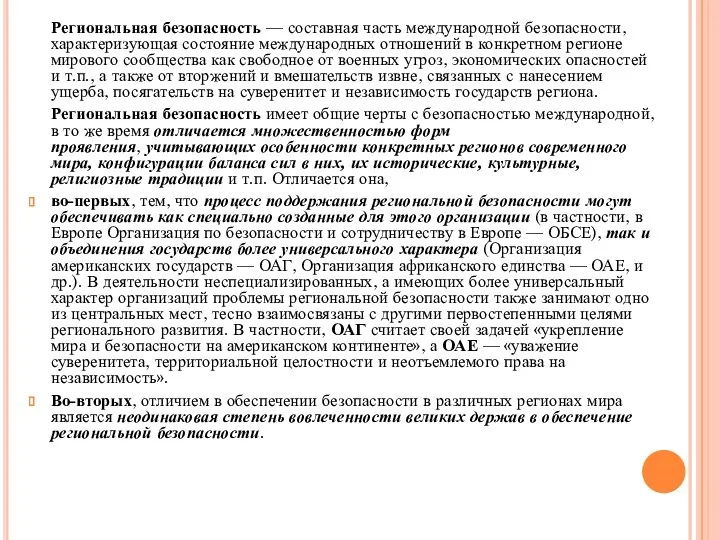 Региональная безопасность — составная часть международной безопасности, характеризующая состояние международных отношений в конкретном регионе мирового сообщества как свободное от военных угроз, экономических опасностей и т.п., а также от вторжений и вмешательств извне, связанных с нанесением ущерба, посягательств на суверенитет и независимость государств региона.

Региональная безопасность имеет общие черты с безопасностью международной, в то же время отличается множественностью форм проявления, учитывающих особенности конкретных регионов современного мира, конфигурации баланса сил в них, их исторические, культурные, религиозные традиции и т.п. Отличается она,

во-первых, тем, что процесс поддержания региональной безопасности могут обеспечивать как специально созданные для этого организации (в частности, в Европе Организация по безопасности и сотрудничеству в Европе — ОБСЕ), так и объединения государств более универсального характера (Организация американских государств — ОАГ, Организация африканского единства — ОАЕ, и др.). В деятельности неспециализированных, а имеющих более универсальный характер организаций проблемы региональной безопасности также занимают одно из центральных мест, тесно взаимосвязаны с другими первостепенными целями регионального развития. В частности, ОАГ считает своей задачей «укрепление мира и безопасности на американском континенте», а ОАЕ — «уважение суверенитета, территориальной целостности и неотъемлемого права на независимость».

Во-вторых, отличием в обеспечении безопасности в различных регионах мира является неодинаковая степень вовлеченности великих держав в обеспечение региональной безопасности.